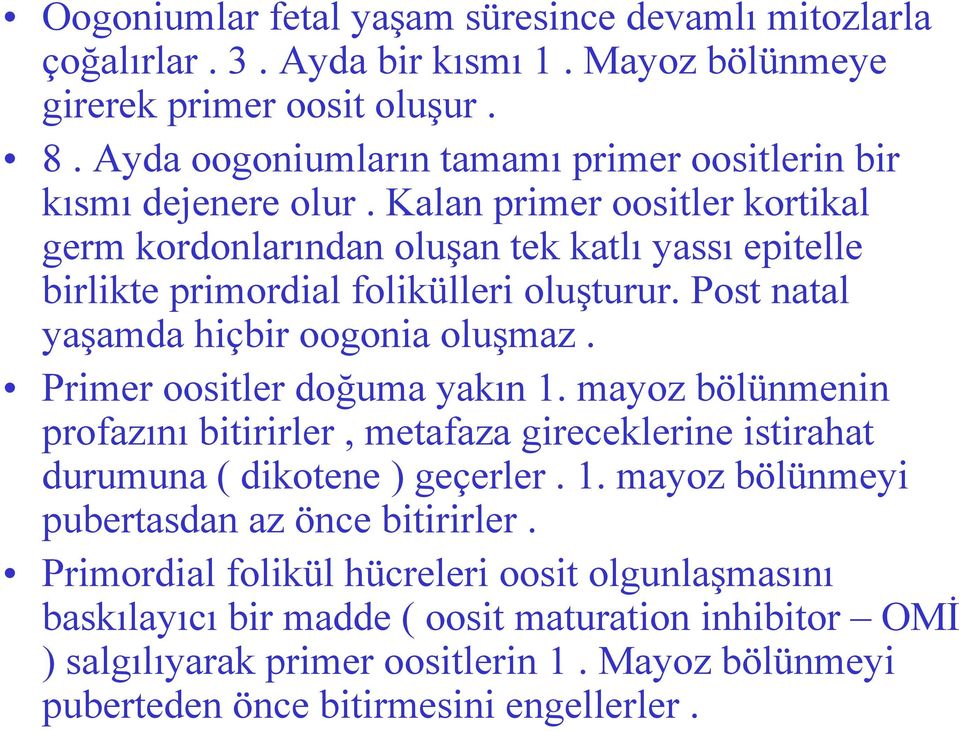 • Oogoniumlar fetal yaşam süresince devamlı mitozlarla çoğalırlar . 3 . Ayda bir kısmı 1 . Mayoz bölünmeye girerek primer oosit oluşur .

• 8 . Ayda oogoniumların tamamı primer oositlerin bir kısmı dejenere olur . Kalan primer oositler kortikal germ kordonlarından oluşan tek katlı yassı epitelle birlikte primordial folikülleri oluşturur. Post natal yaşamda hiçbir oogonia oluşmaz .

• Primer oositler doğuma yakın 1. mayoz bölünmenin profazını bitirirler , metafaza gireceklerine istirahat durumuna ( dikotene ) geçerler . 1. mayoz bölünmeyi pubertasdan az önce bitirirler .

• Primordial folikül hücreleri oosit olgunlaşmasını baskılayıcı bir madde ( oosit maturation inhibitor – OMİ ) salgılıyarak primer oositlerin 1 . Mayoz bölünmeyi puberteden önce bitirmesini engellerler .